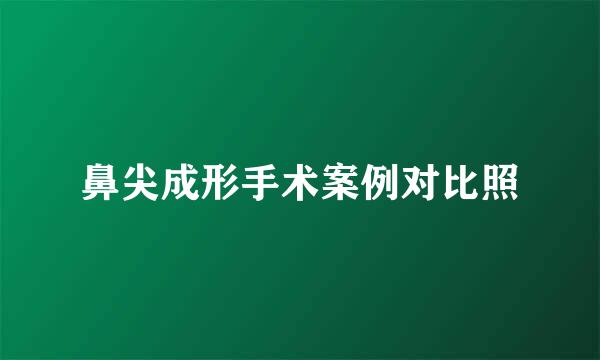 鼻尖成形手术案例对比照